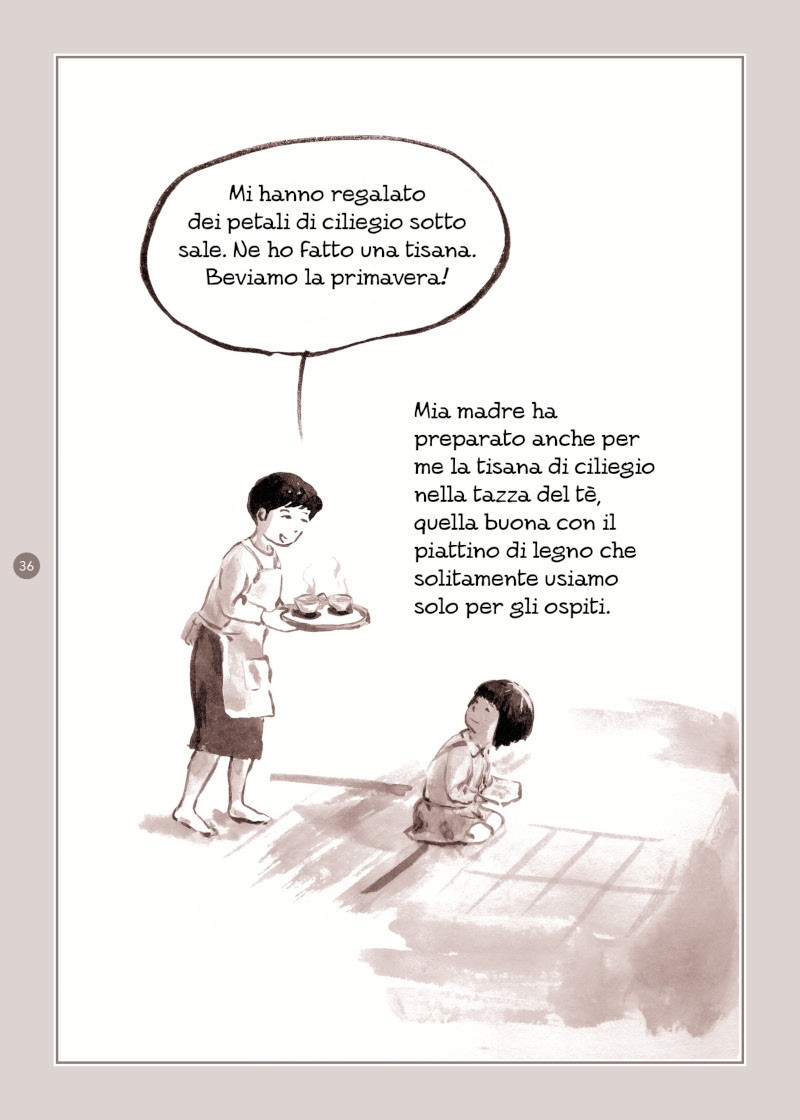 Mi hanno regalato dei petali di ciliegio sotto sale. Ne ho fatto una tisana. Beviamo la primavera!

Mia madre ha preparato anche per me la tisana di ciliegio nella tazza del tè, quella buona con il piattino di legno che solitamente usiamo solo per gli ospiti.

36